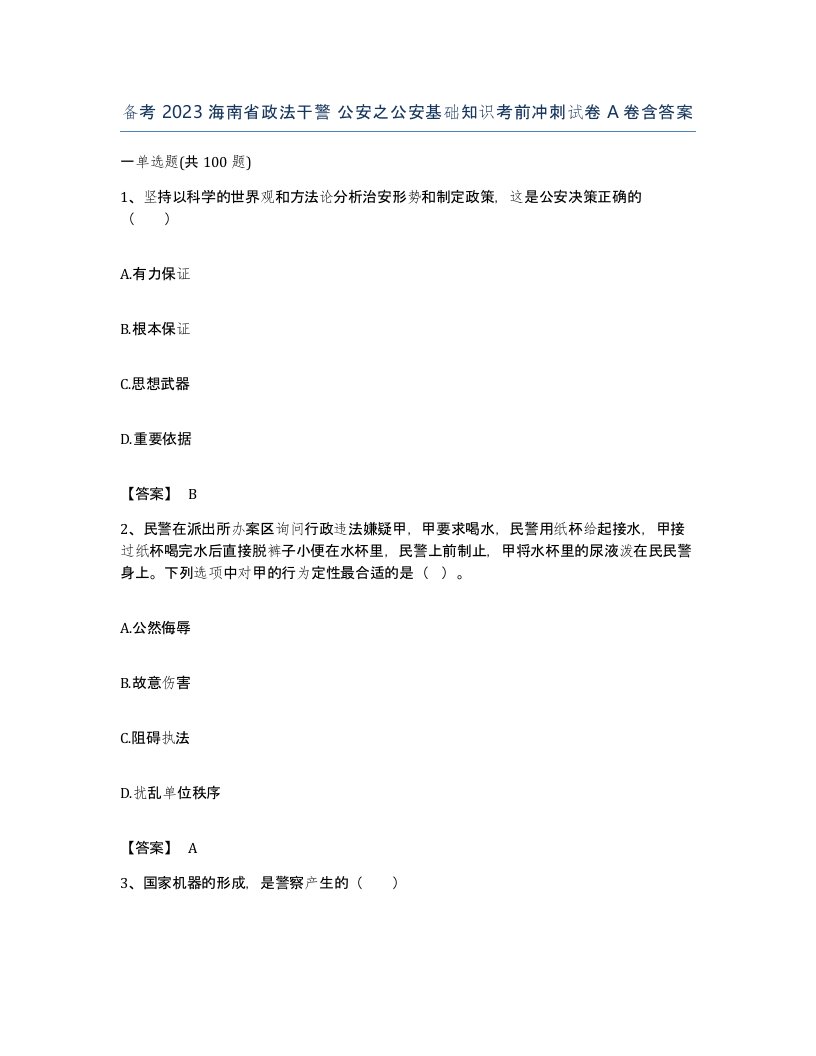 备考 2023 海南省政法干警 公安之公安基础知识考前冲刺试卷 A 卷含答案

一单选题(共 100 题)

1、坚持以科学的世界观和方法论分析治安形势和制定政策，这是公安决策正确的（　）

A.有力保证

B.根本保证

C.思想武器

D.重要依据

【答案】 B

2、民警在派出所办案区询问行政违法嫌疑甲，甲要求喝水，民警用纸杯给起接水，甲接过纸杯喝完水后直接脱裤子小便在水杯里，民警上前制止，甲将水杯里的尿液泼在民民警身上。下列选项中对甲的行为定性最合适的是（ ）。

A.公然侮辱

B.故意伤害

C.阻碍执法

D.扰乱单位秩序

【答案】 A

3、国家机器的形成，是警察产生的（　）